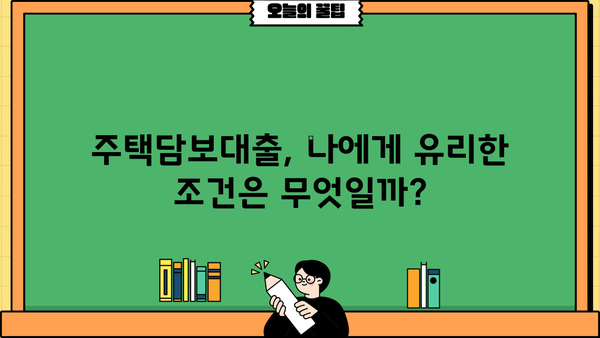 오늘의 꿀팁

주택담보대출, 나에게 유리한 조건은 무엇일까?